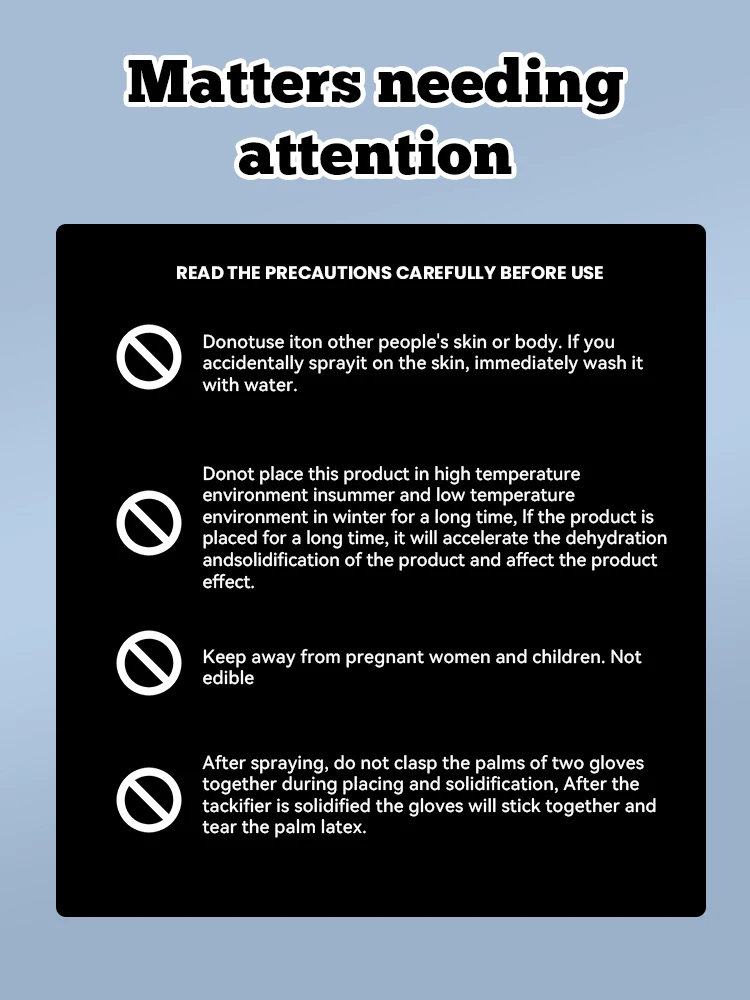 Matters needing attention

READ THE PRECAUTIONS CAREFULLY BEFORE USE

Donotuse iton other people's skin or body. If you accidentally sprayit on the skin, immediately wash it with water.

Donot place this product in high temperature environment insummer and low temperature environment in winter for a long time, If the product is placed for a long time, it will accelerate the dehydration andsolidification of the product and affect the product effect.

Keep away from pregnant women and children. Not edible

After spraying, do not clasp the palms of two gloves together during placing and solidification, After the tackifier is solidified the gloves will stick together and tear the palm latex.